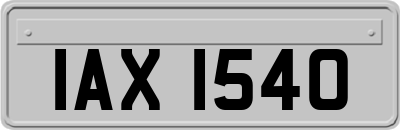 IAX 1540